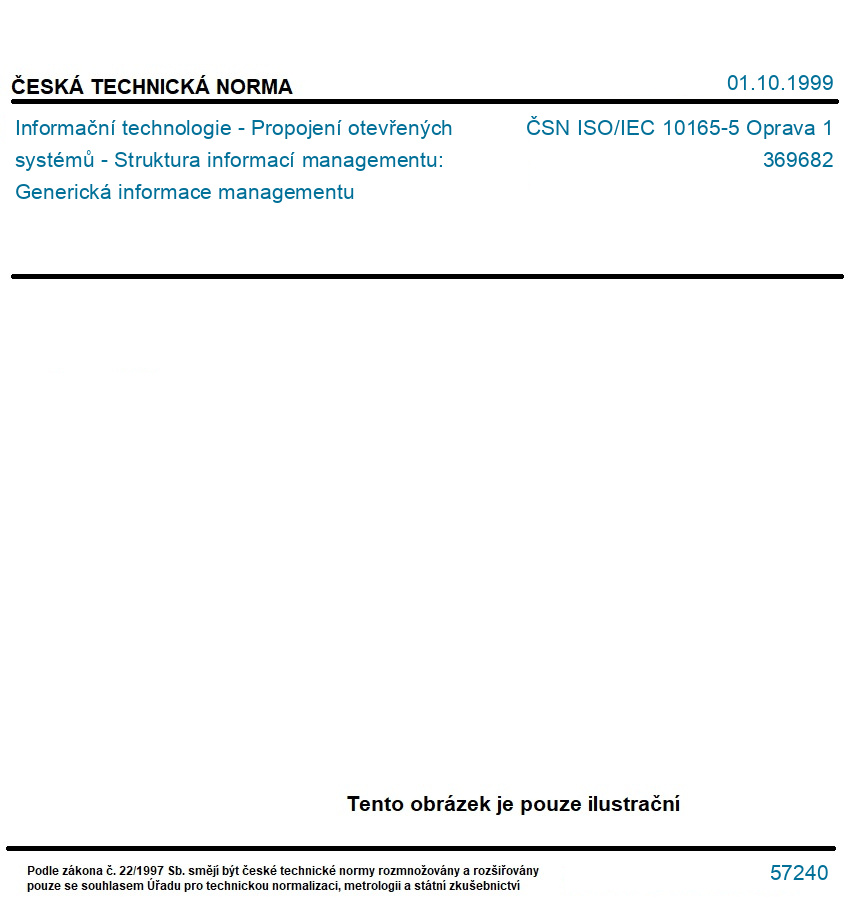 ČESKÁ TECHNICKÁ NORMA

01.10.1999

Informační technologie - Propojení otevřených systémů - Struktura informací managementu: Generická informace managementu

ČSN ISO/IEC 10165-5 Oprava 1
369682

Tento obrázek je pouze ilustrační

Podle zákona č. 22/1997 Sb. smějí být české technické normy rozmnožovány a rozšiřovány pouze se souhlasem Úřadu pro technickou normalizaci, metrologii a státní zkušebnictví

57240